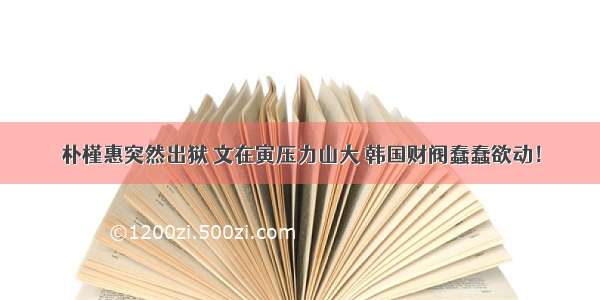 朴槿惠突然出狱 文在寅压力山大 韩国财阀蠢蠢欲动！

©1200zi.500zi.com